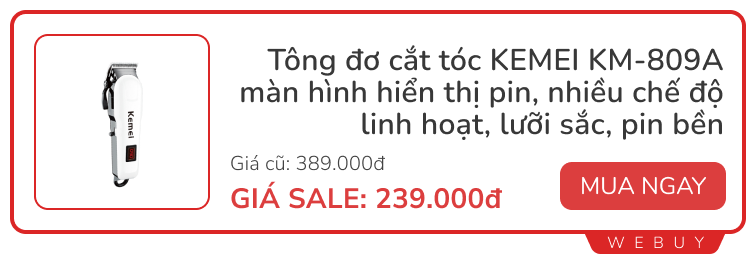 Kemei

Tông đơ cắt tóc KEMEI KM-809A màn hình hiển thị pin, nhiều chế độ linh hoạt, lưỡi sắc, pin bền

Giá cũ: 389.000đ

GIÁ SALE: 239.000đ

MUA NGAY

WEBUY